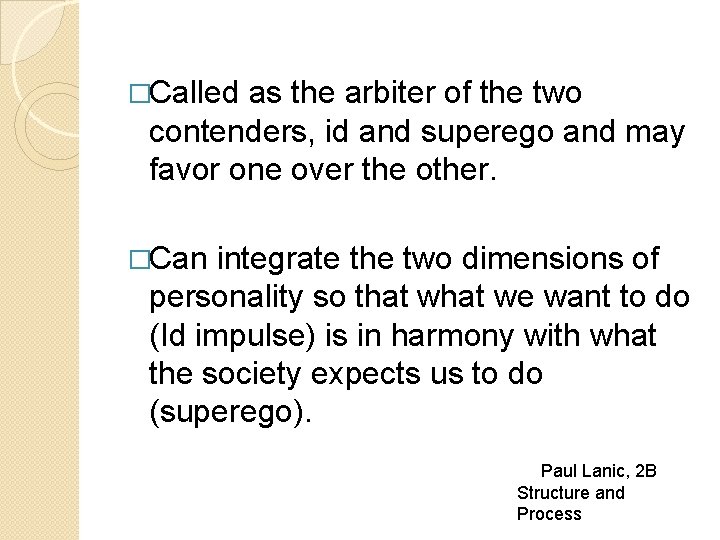 □Called as the arbiter of the two contenders, id and superego and may favor one over the other.

□Can integrate the two dimensions of personality so that what we want to do (Id impulse) is in harmony with what the society expects us to do (superego).

Paul Lanic, 2B
Structure and Process